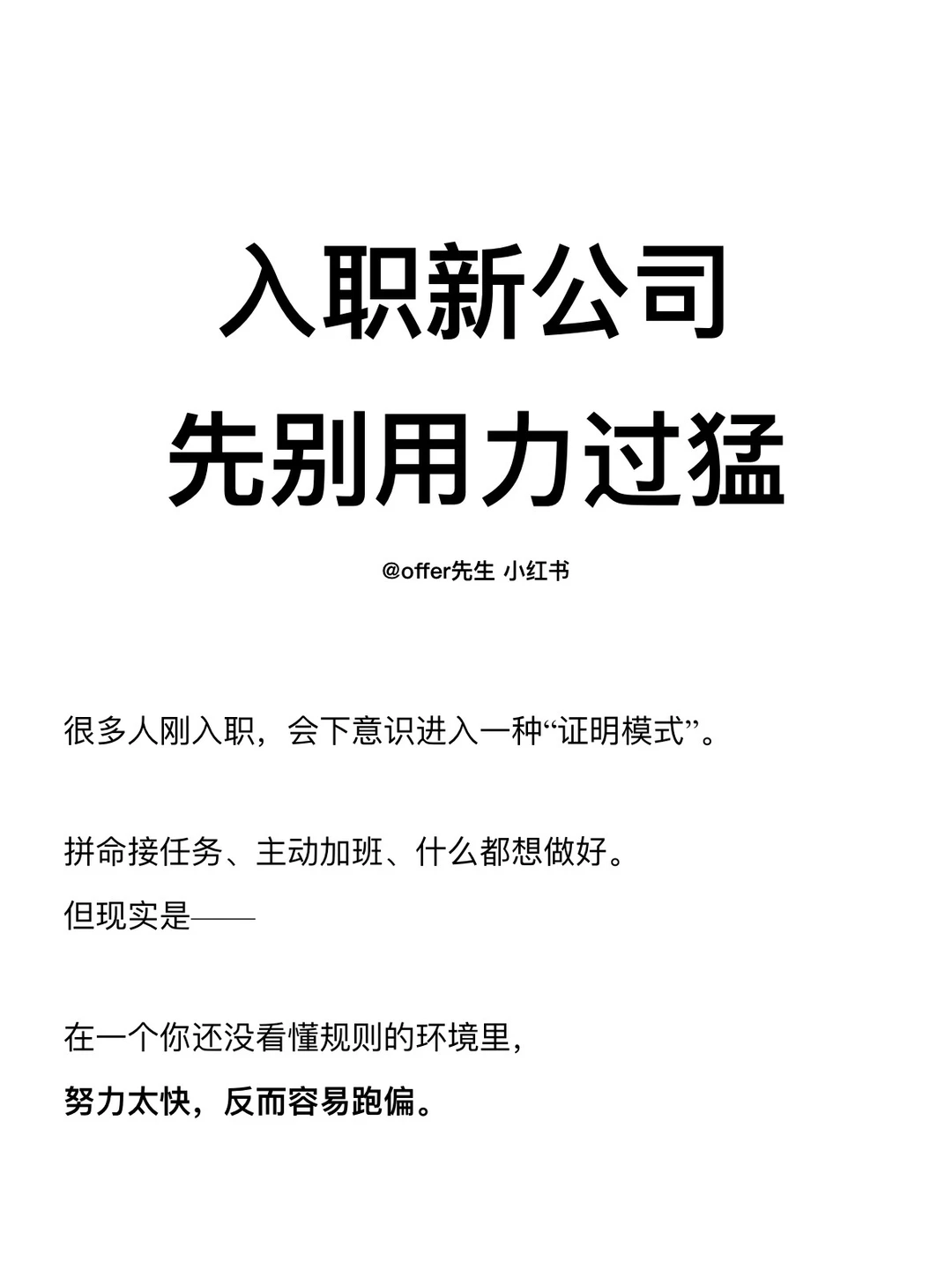 入职新公司
先别用力过猛

@offer先生 小红书

很多人刚入职，会下意识进入一种“证明模式”。

拼命接任务、主动加班、什么都想做好。
但现实是——

在一个你还没看懂规则的环境里，
努力太快，反而容易跑偏。